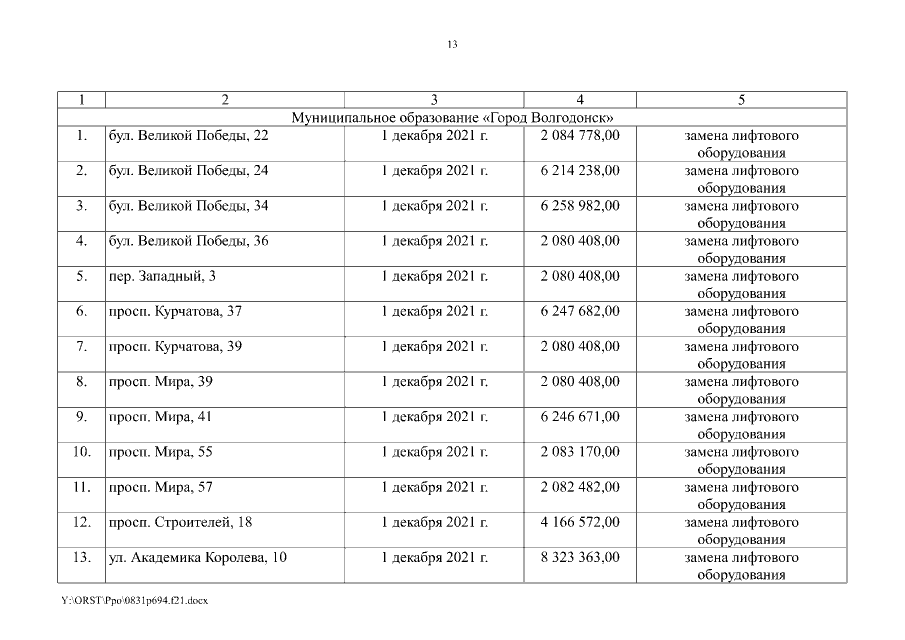 13

| 1 | 2 | 3 | 4 | 5 |
|---|---|---|---|---|
| Муниципальное образование «Город Волгодонск» | | | | |
| 1. | бул. Великой Победы, 22 | 1 декабря 2021 г. | 2 084 778,00 | замена лифтового оборудования |
| 2. | бул. Великой Победы, 24 | 1 декабря 2021 г. | 6 214 238,00 | замена лифтового оборудования |
| 3. | бул. Великой Победы, 34 | 1 декабря 2021 г. | 6 258 982,00 | замена лифтового оборудования |
| 4. | бул. Великой Победы, 36 | 1 декабря 2021 г. | 2 080 408,00 | замена лифтового оборудования |
| 5. | пер. Западный, 3 | 1 декабря 2021 г. | 2 080 408,00 | замена лифтового оборудования |
| 6. | просп. Курчатова, 37 | 1 декабря 2021 г. | 6 247 682,00 | замена лифтового оборудования |
| 7. | просп. Курчатова, 39 | 1 декабря 2021 г. | 2 080 408,00 | замена лифтового оборудования |
| 8. | просп. Мира, 39 | 1 декабря 2021 г. | 2 080 408,00 | замена лифтового оборудования |
| 9. | просп. Мира, 41 | 1 декабря 2021 г. | 6 246 671,00 | замена лифтового оборудования |
| 10. | просп. Мира, 55 | 1 декабря 2021 г. | 2 083 170,00 | замена лифтового оборудования |
| 11. | просп. Мира, 57 | 1 декабря 2021 г. | 2 082 482,00 | замена лифтового оборудования |
| 12. | просп. Строителей, 18 | 1 декабря 2021 г. | 4 166 572,00 | замена лифтового оборудования |
| 13. | ул. Академика Королева, 10 | 1 декабря 2021 г. | 8 323 363,00 | замена лифтового оборудования |

Y:\ORST\Ppo\0831p694.f21.docx